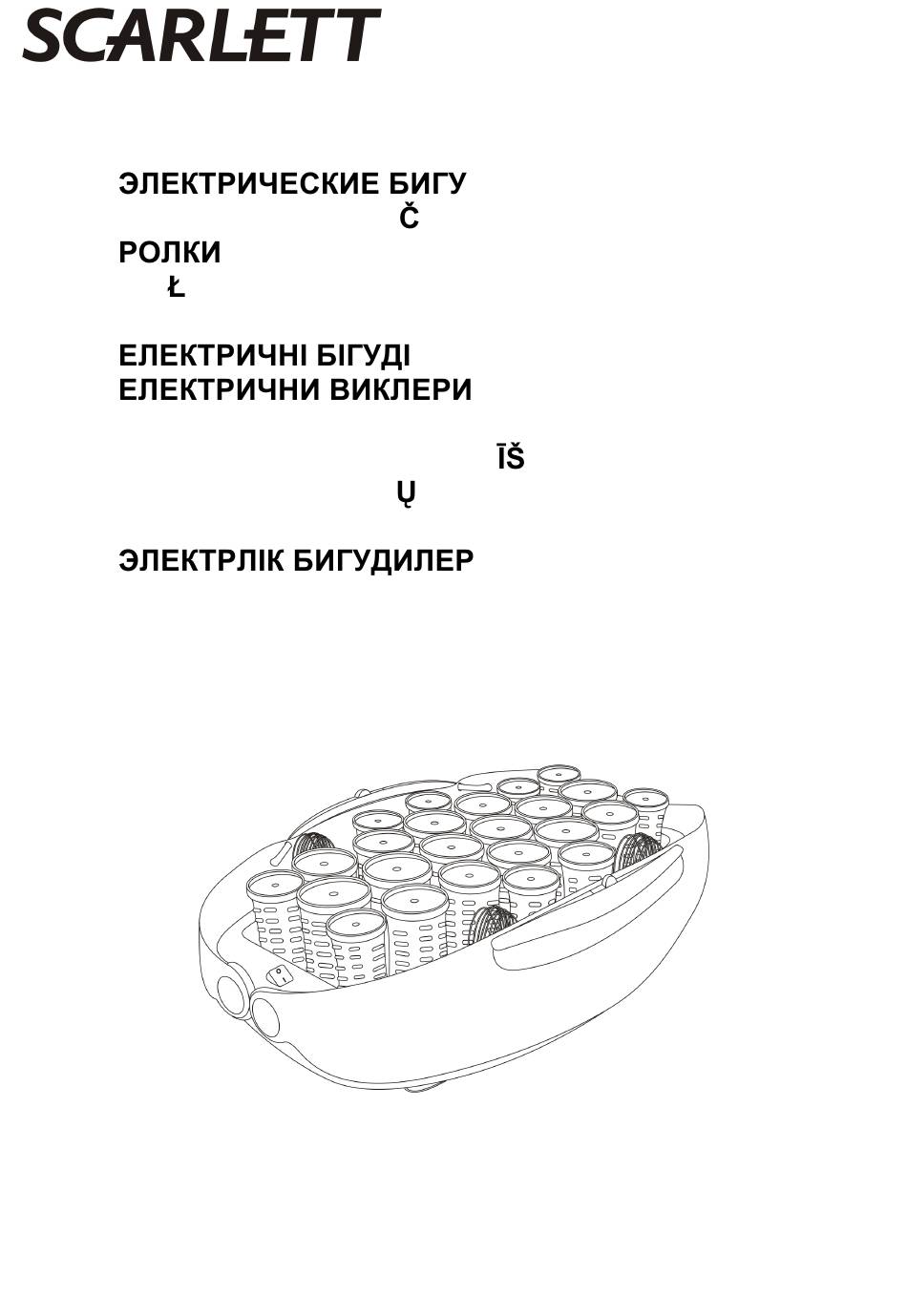 SCARLETT

ЭЛЕКТРИЧЕСКИЕ БИГУ
Č
РОЛКИ
Ł

ЕЛЕКТРИЧНІ БІГУДІ
ЕЛЕКТРИЧНИ ВИКЛЕРИ

ĪŠ
Ų

ЭЛЕКТРЛІК БИГУДИЛЕР